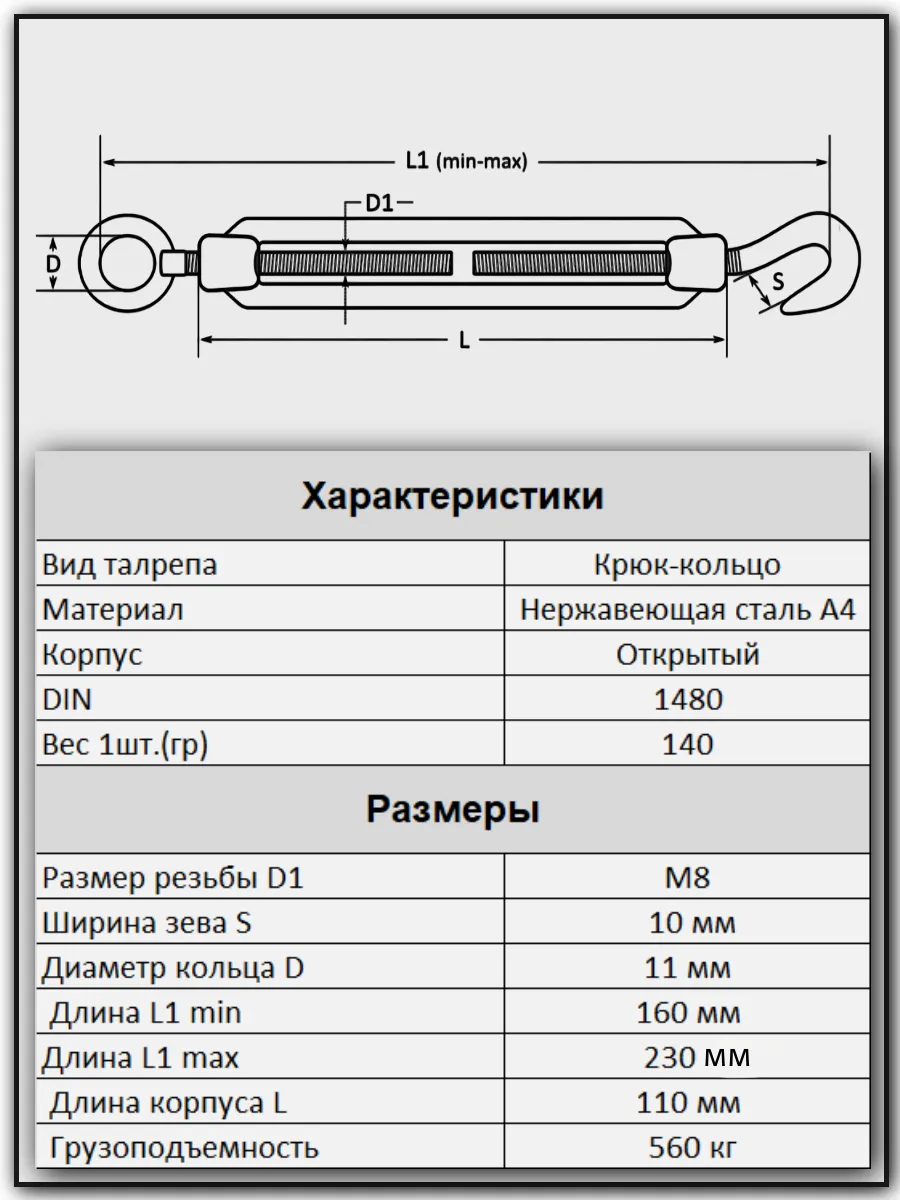 L1 (min-max)

D1

D

S

L

Характеристики

| Вид талрепа | Крюк-кольцо |
|---|---|
| Материал | Нержавеющая сталь А4 |
| Корпус | Открытый |
| DIN | 1480 |
| Вес 1шт.(гр) | 140 |

Размеры

| Размер резьбы D1 | M8 |
|---|---|
| Ширина зева S | 10 мм |
| Диаметр кольца D | 11 мм |
| Длина L1 min | 160 мм |
| Длина L1 max | 230 мм |
| Длина корпуса L | 110 мм |
| Грузоподъемность | 560 кг |